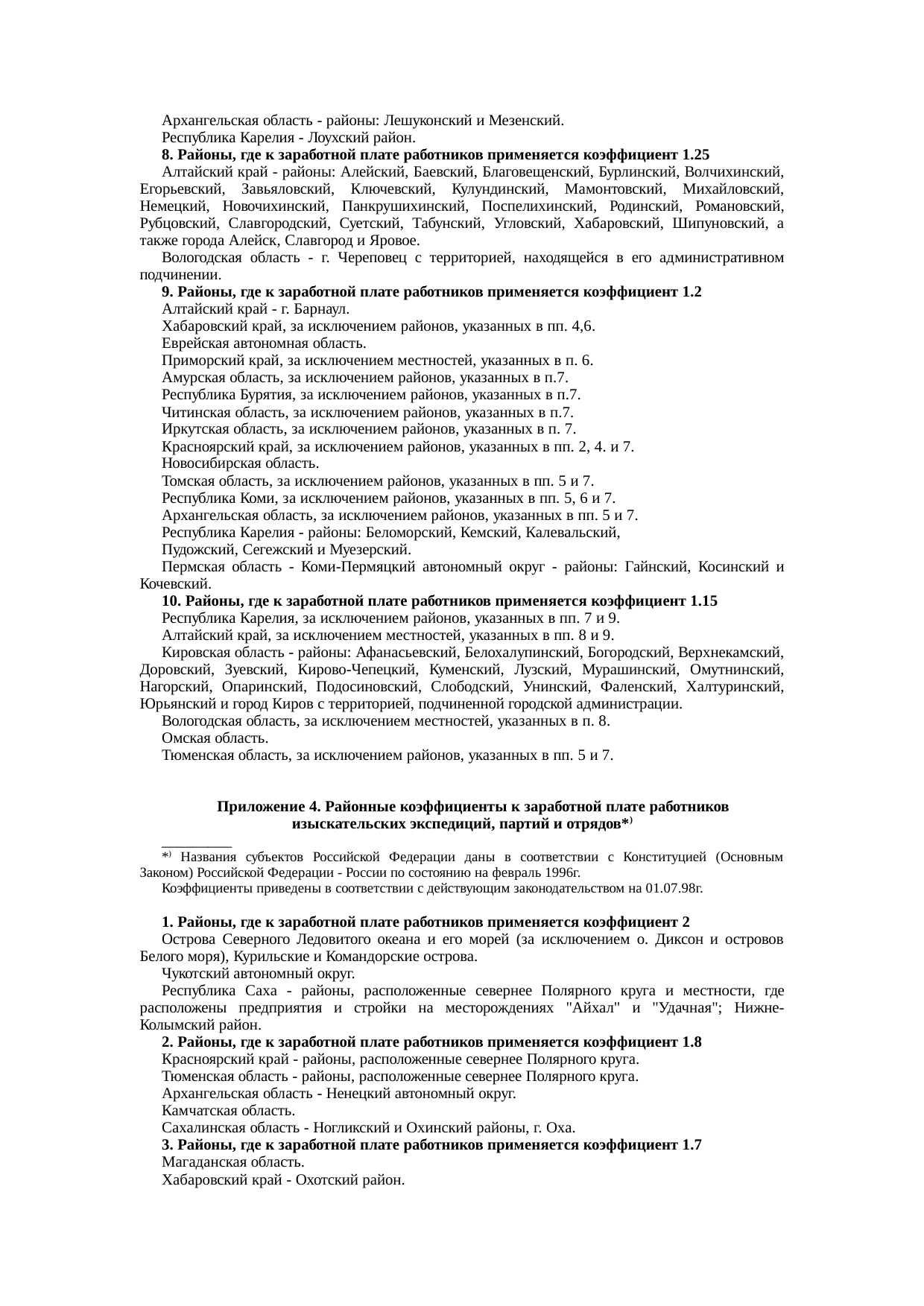 Архангельская область - районы: Лешуконский и Мезенский.
Республика Карелия - Лоухский район.
8. Районы, где к заработной плате работников применяется коэффициент 1.25
Алтайский край - районы: Алейский, Баевский, Благовещенский, Бурлинский, Волчихинский, Егорьевский, Завьяловский, Ключевский, Кулундинский, Мамонтовский, Михайловский, Немецкий, Новочихинский, Панкрушихинский, Поспелихинский, Родинский, Романовский, Рубцовский, Славгородский, Суетский, Табунский, Угловский, Хабаровский, Шипуновский, а также города Алейск, Славгород и Яровое.
Вологодская область - г. Череповец с территорией, находящейся в его административном подчинении.
9. Районы, где к заработной плате работников применяется коэффициент 1.2
Алтайский край - г. Барнаул.
Хабаровский край, за исключением районов, указанных в пп. 4,6.
Еврейская автономная область.
Приморский край, за исключением местностей, указанных в п. 6.
Амурская область, за исключением районов, указанных в п.7.
Республика Бурятия, за исключением районов, указанных в п.7.
Читинская область, за исключением районов, указанных в п.7.
Иркутская область, за исключением районов, указанных в п. 7.
Красноярский край, за исключением районов, указанных в пп. 2, 4. и 7.
Новосибирская область.
Томская область, за исключением районов, указанных в пп. 5 и 7.
Республика Коми, за исключением районов, указанных в пп. 5, 6 и 7.
Архангельская область, за исключением районов, указанных в пп. 5 и 7.
Республика Карелия - районы: Беломорский, Кемский, Калевальский,
Пудожский, Сегежский и Муезерский.
Пермская область - Коми-Пермяцкий автономный округ - районы: Гайнский, Косинский и Кочевский.
10. Районы, где к заработной плате работников применяется коэффициент 1.15
Республика Карелия, за исключением районов, указанных в пп. 7 и 9.
Алтайский край, за исключением местностей, указанных в пп. 8 и 9.
Кировская область - районы: Афанасьевский, Белохалупинский, Богородский, Верхнекамский, Доровский, Зуевский, Кирово-Чепецкий, Куменский, Лузский, Мурашинский, Омутнинский, Нагорский, Опаринский, Подосиновский, Слободский, Унинский, Фаленский, Халтуринский, Юрьянский и город Киров с территорией, подчиненной городской администрации.
Вологодская область, за исключением местностей, указанных в п. 8.
Омская область.
Тюменская область, за исключением районов, указанных в пп. 5 и 7.

Приложение 4. Районные коэффициенты к заработной плате работников изыскательских экспедиций, партий и отрядов*)

*) Названия субъектов Российской Федерации даны в соответствии с Конституцией (Основным Законом) Российской Федерации - России по состоянию на февраль 1996г.
Коэффициенты приведены в соответствии с действующим законодательством на 01.07.98г.

1. Районы, где к заработной плате работников применяется коэффициент 2
Острова Северного Ледовитого океана и его морей (за исключением о. Диксон и островов Белого моря), Курильские и Командорские острова.
Чукотский автономный округ.
Республика Саха - районы, расположенные севернее Полярного круга и местности, где расположены предприятия и стройки на месторождениях "Айхал" и "Удачная"; Нижне-Колымский район.
2. Районы, где к заработной плате работников применяется коэффициент 1.8
Красноярский край - районы, расположенные севернее Полярного круга.
Тюменская область - районы, расположенные севернее Полярного круга.
Архангельская область - Ненецкий автономный округ.
Камчатская область.
Сахалинская область - Ногликский и Охинский районы, г. Оха.
3. Районы, где к заработной плате работников применяется коэффициент 1.7
Магаданская область.
Хабаровский край - Охотский район.